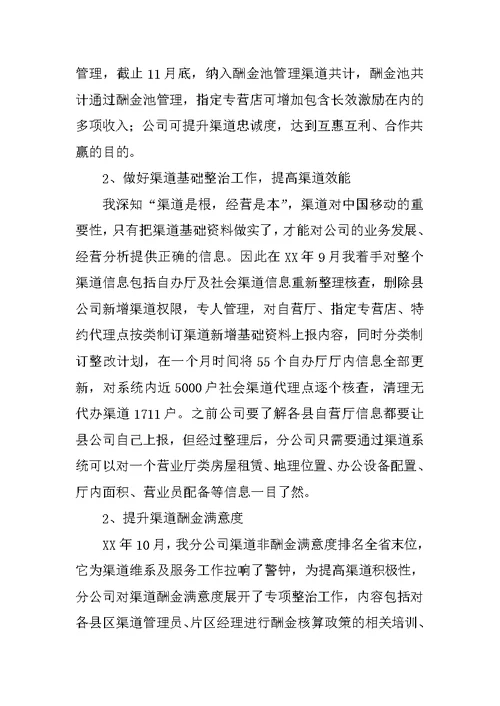 管理，截止 11 月底，纳入酬金池管理渠道共计，酬金池共计通过酬金池管理，指定专营店可增加包含长效激励在内的多项收入；公司可提升渠道忠诚度，达到互惠互利、合作共赢的目的。

2、做好渠道基础整治工作，提高渠道效能

我深知“渠道是根，经营是本”，渠道对中国移动的重要性，只有把渠道基础资料做实了，才能对公司的业务发展、经营分析提供正确的信息。因此在 XX 年 9 月我着手对整个渠道信息包括自办厅及社会渠道信息重新整理核查，删除县公司新增渠道权限，专人管理，对自营厅、指定专营店、特约代理点按类制订渠道新增基础资料上报内容，同时分类制订整改计划，在一个月时间将 55 个自办厅厅内信息全部更新，对系统内近 5000 户社会渠道代理点逐个核查，清理无代办渠道 1711 户。之前公司要了解各县自营厅信息都要让县公司自己上报，但经过整理后，分公司只需要通过渠道系统可以对一个营业厅类房屋租赁、地理位置、办公设备配置、厅内面积、营业员配备等信息一目了然。

2、提升渠道酬金满意度

XX 年 10 月，我分公司渠道非酬金满意度排名全省末位，它为渠道维系及服务工作拉响了警钟，为提高渠道积极性，分公司对渠道酬金满意度展开了专项整治工作，内容包括对各县区渠道管理员、片区经理进行酬金核算政策的相关培训、